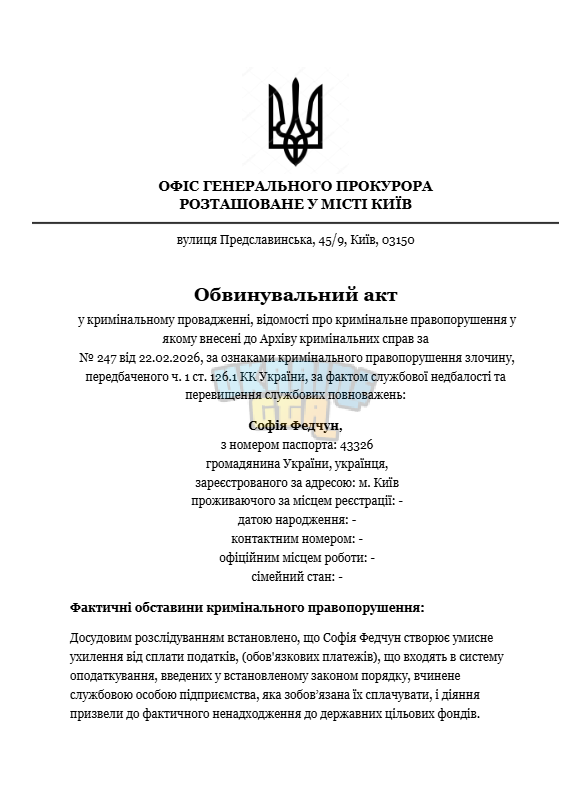 ОФІС ГЕНЕРАЛЬНОГО ПРОКУРОРА
РОЗТАШОВАНЕ У МІСТІ КИЇВ

вулиця Предславинська, 45/9, Київ, 03150

Обвинувальний акт

у кримінальному провадженні, відомості про кримінальне правопорушення у якому внесені до Архіву кримінальних справ за № 247 від 22.02.2026, за ознаками кримінального правопорушення злочину, передбаченого ч. 1 ст. 126.1 КК України, за фактом службової недбалості та перевищення службових повноважень:

Софія Федчун,
з номером паспорта: 43326
громадянина України, українця,
зареєстрованого за адресою: м. Київ
проживаючого за місцем реєстрації: -
датою народження: -
контактним номером: -
офіційним місцем роботи: -
сімейний стан: -

Фактичні обставини кримінального правопорушення:

Досудовим розслідуванням встановлено, що Софія Федчун створює умисне ухилення від сплати податків, (обов'язкових платежів), що входять в систему оподаткування, введених у встановленому законом порядку, вчинене службовою особою підприємства, яка зобов'язана їх сплачувати, і діяння призвели до фактичного ненадходження до державних цільових фондів.